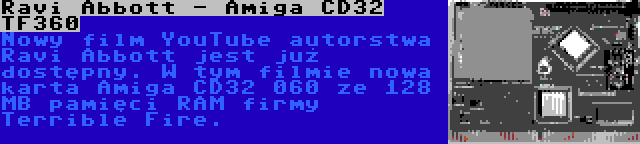 Ravi Abbott - Amiga CD32 TF360

Nowy film YouTube autorstwa Ravi Abbott jest już dostępny. W tym filmie nowa karta Amiga CD32 060 ze 128 MB pamięci RAM firmy Terrible Fire.